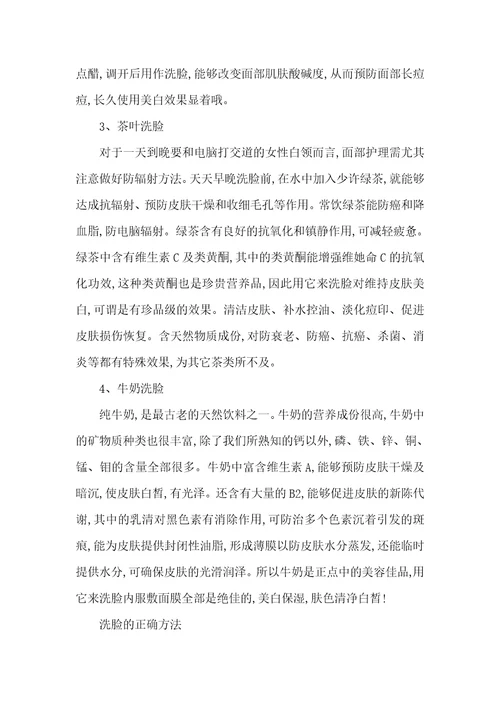 点醋，调开后用作洗脸，能够改变面部肌肤酸碱度，从而预防面部长痘痘，长久使用美白效果显着哦。

3、茶叶洗脸

对于一天到晚要和电脑打交道的女性白领而言，面部护理需尤其注意做好防辐射方法。天天早晚洗脸前，在水中加入少许绿茶，就能够达成抗辐射、预防皮肤干燥和收细毛孔等作用。常饮绿茶能防癌和降血脂，防电脑辐射。绿茶含有良好的抗氧化和镇静作用，可减轻疲惫。绿茶中含有维生素 C 及类黄酮，其中的类黄酮能增强维她命 C 的抗氧化功效，这种类黄酮也是珍贵营养品，因此用它来洗脸对维持皮肤美白，可谓是有珍品级的效果。清洁皮肤、补水控油、淡化痘印、促进皮肤损伤恢复。含天然物质成份，对防衰老、防癌、抗癌、杀菌、消炎等都有特殊效果，为其它茶类所不及。

4、牛奶洗脸

纯牛奶，是最古老的天然饮料之一。牛奶的营养成份很高，牛奶中的矿物质种类也很丰富，除了我们所熟知的钙以外，磷、铁、锌、铜、锰、钼的含量全部很多。牛奶中富含维生素 A，能够预防皮肤干燥及暗沉，使皮肤白皙，有光泽。还含有大量的 B2，能够促进皮肤的新陈代谢，其中的乳清对黑色素有消除作用，可防治多个色素沉着引发的斑痕，能为皮肤提供封闭性油脂，形成薄膜以防皮肤水分蒸发，还能临时提供水分，可确保皮肤的光滑润泽。所以牛奶是正点中的美容佳品，用它来洗脸内服敷面膜全部是绝佳的，美白保湿，肤色清净白皙！

洗脸的正确方法